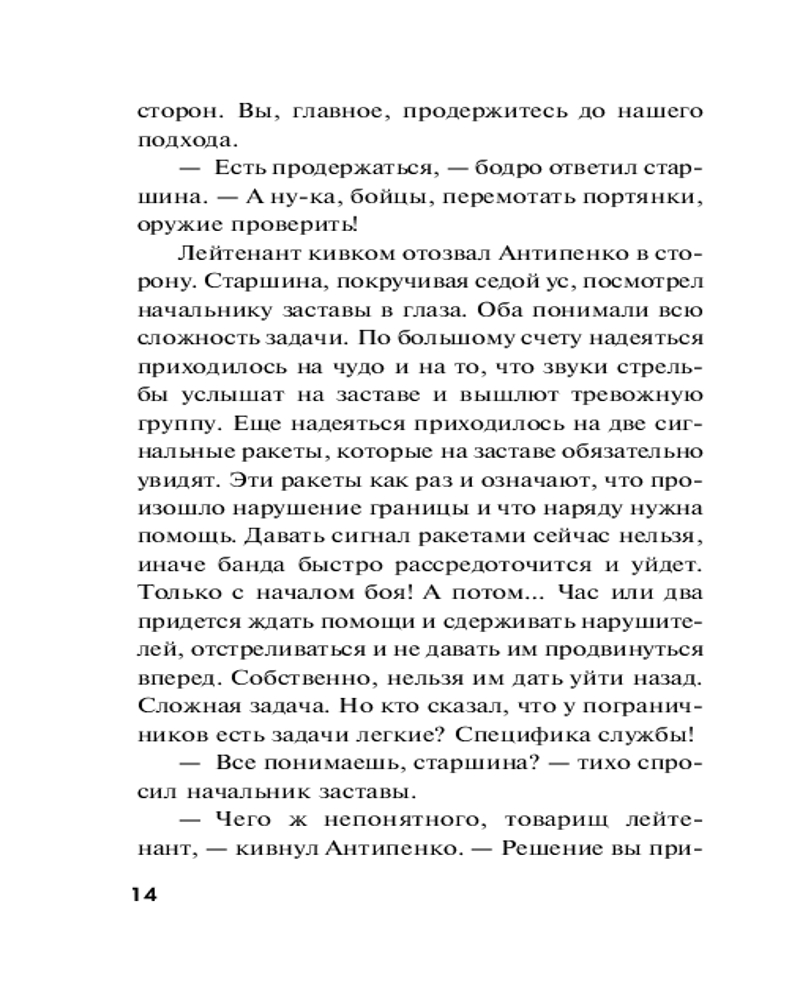 сторон. Вы, главное, продержитесь до нашего подхода.

— Есть продержаться, — бодро ответил старшина. — А ну-ка, бойцы, перемотать портянки, оружие проверить!

Лейтенант кивком отозвал Антипенко в сторону. Старшина, покручивая седой ус, посмотрел начальнику заставы в глаза. Оба понимали всю сложность задачи. По большому счету надеяться приходилось на чудо и на то, что звуки стрельбы услышат на заставе и вышлют тревожную группу. Еще надеяться приходилось на две сигнальные ракеты, которые на заставе обязательно увидят. Эти ракеты как раз и означают, что произошло нарушение границы и что наряду нужна помощь. Давать сигнал ракетами сейчас нельзя, иначе банда быстро рассредоточится и уйдет. Только с началом боя! А потом... Час или два придется ждать помощи и сдерживать нарушителей, отстреливаться и не давать им продвинуться вперед. Собственно, нельзя им дать уйти назад. Сложная задача. Но кто сказал, что у пограничников есть задачи легкие? Специфика службы!

— Все понимаешь, старшина? — тихо спросил начальник заставы.

— Чего ж непонятного, товарищ лейтенант, — кивнул Антипенко. — Решение вы при-

14